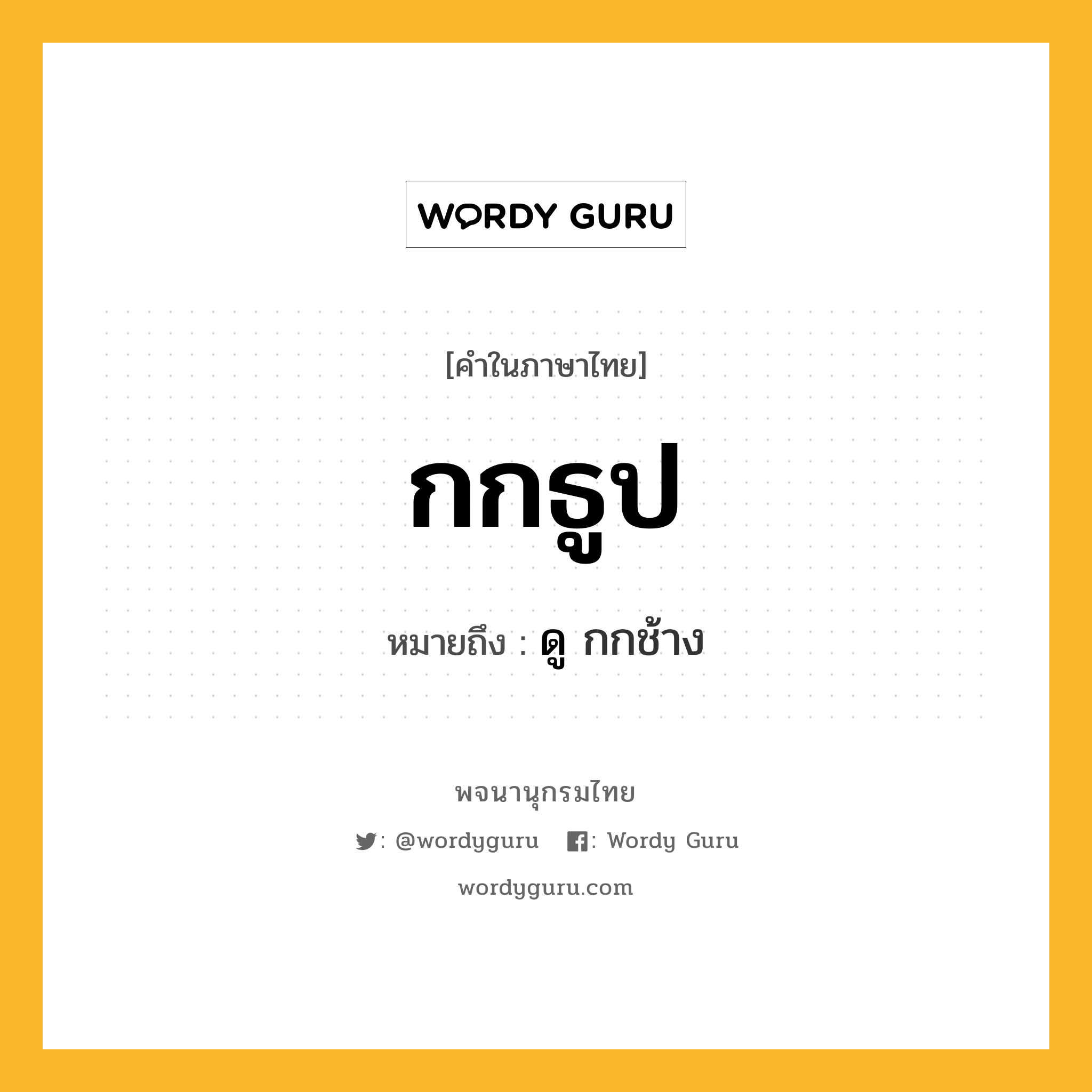 WORDY GURU

[คำในภาษาไทย]

กกธูป

หมายถึง : ดู กกช้าง

พจนานุกรมไทย

: @wordyguru : Wordy Guru

wordyguru.com